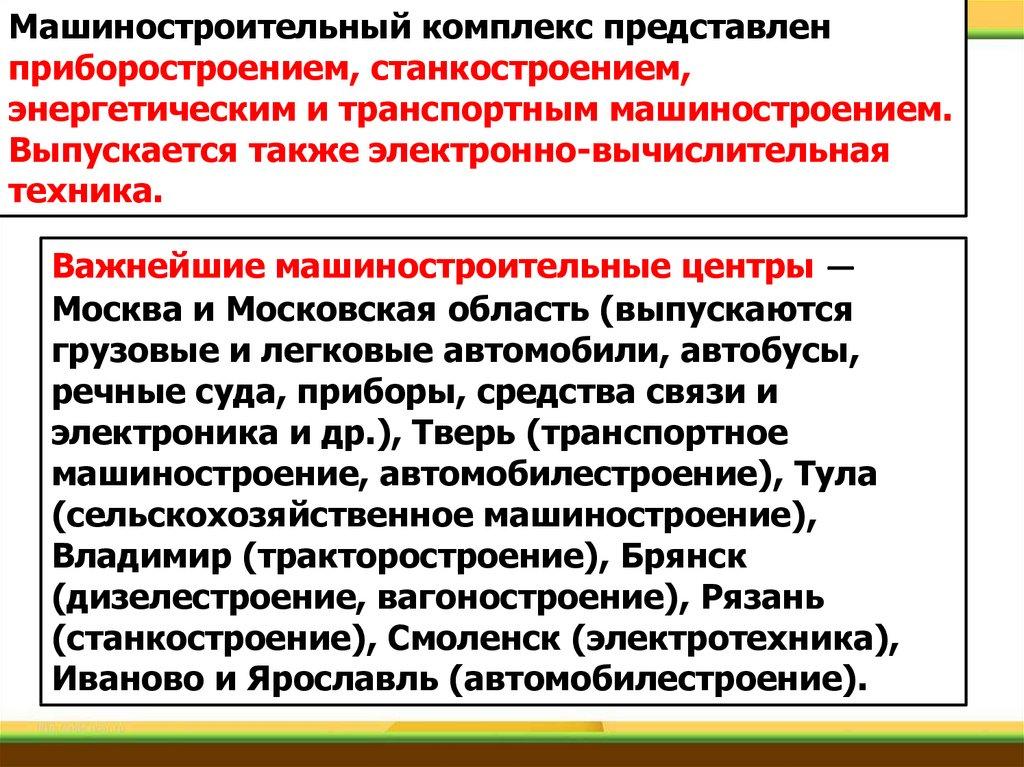 Машиностроительный комплекс представлен приборостроением, станкостроением, энергетическим и транспортным машиностроением. Выпускается также электронно-вычислительная техника.

Важнейшие машиностроительные центры — Москва и Московская область (выпускаются грузовые и легковые автомобили, автобусы, речные суда, приборы, средства связи и электроника и др.), Тверь (транспортное машиностроение, автомобилестроение), Тула (сельскохозяйственное машиностроение), Владимир (тракторостроение), Брянск (дизелестроение, вагоностроение), Рязань (станкостроение), Смоленск (электротехника), Иваново и Ярославль (автомобилестроение).